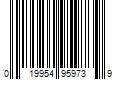 0 19954 95973 9